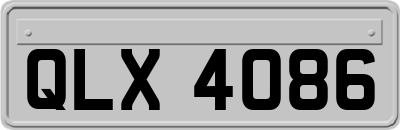 QLX 4086